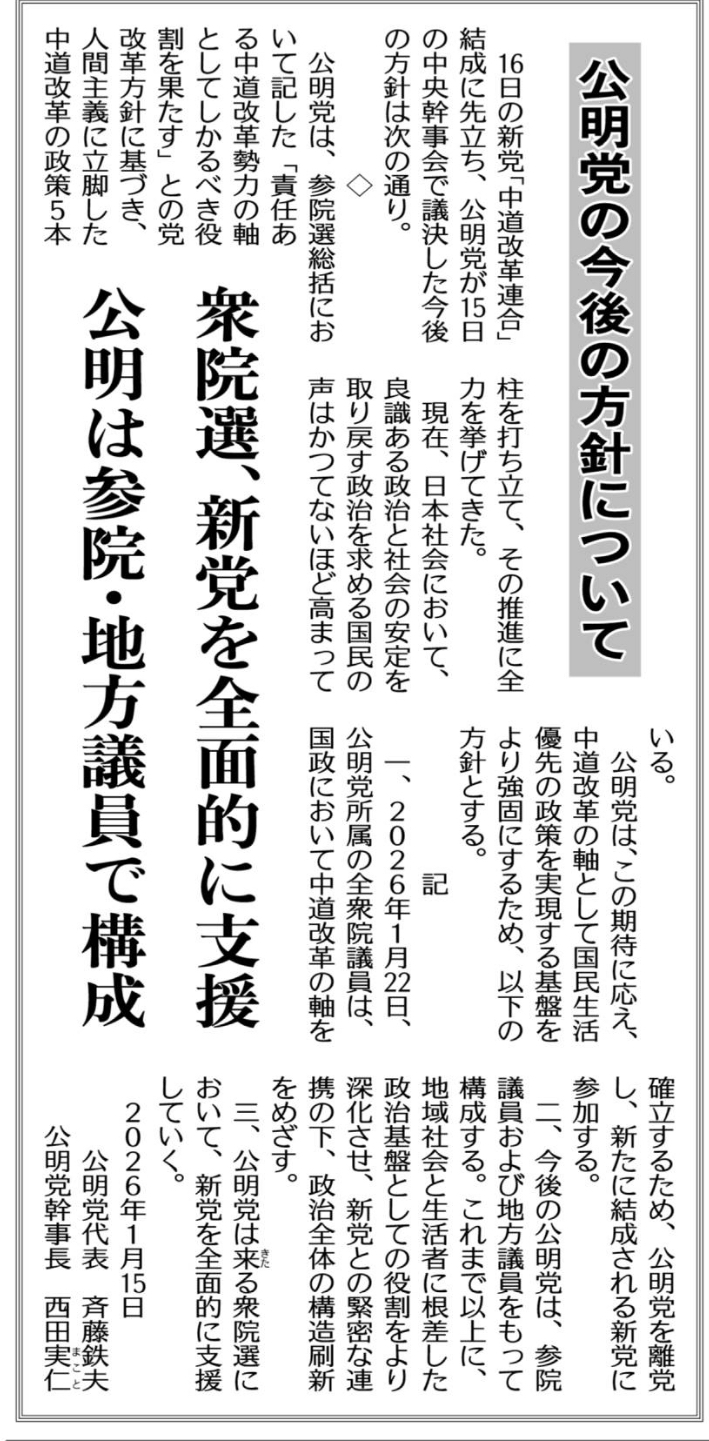 公明党の今後の方針について

衆院選、新党を全面的に支援

公明は参院・地方議員で構成

16日の新党「中道改革連合」結成に先立ち、公明党が15日の中央幹事会で議決した今後の方針は次の通り。

◇

公明党は、参院選総括において記した「責任ある中道改革勢力の軸としてしかるべき役割を果たす」との党改革方針に基づき、人間主義に立脚した中道改革の政策5本柱を打ち立て、その推進に全力を挙げてきた。

現在、日本社会において、良識ある政治と社会の安定を取り戻す政治を求める国民の声はかつてないほど高まっている。

公明党は、この期待に応え、中道改革の軸として国民生活優先の政策を実現する基盤をより強固にするため、以下の方針とする。

記

一、2026年1月22日、公明党所属の全衆院議員は、国政において中道改革の軸を確立するため、公明党を離党し、新たに結成される新党に参加する。

二、今後の公明党は、参院議員および地方議員をもって構成する。これまで以上に、地域社会と生活者に根差した政治基盤としての役割をより深化させ、新党との緊密な連携の下、政治全体の構造刷新をめざす。

三、公明党は来る衆院選において、新党を全面的に支援していく。

2026年1月15日
公明党代表 斉藤鉄夫
公明党幹事長 西田実仁